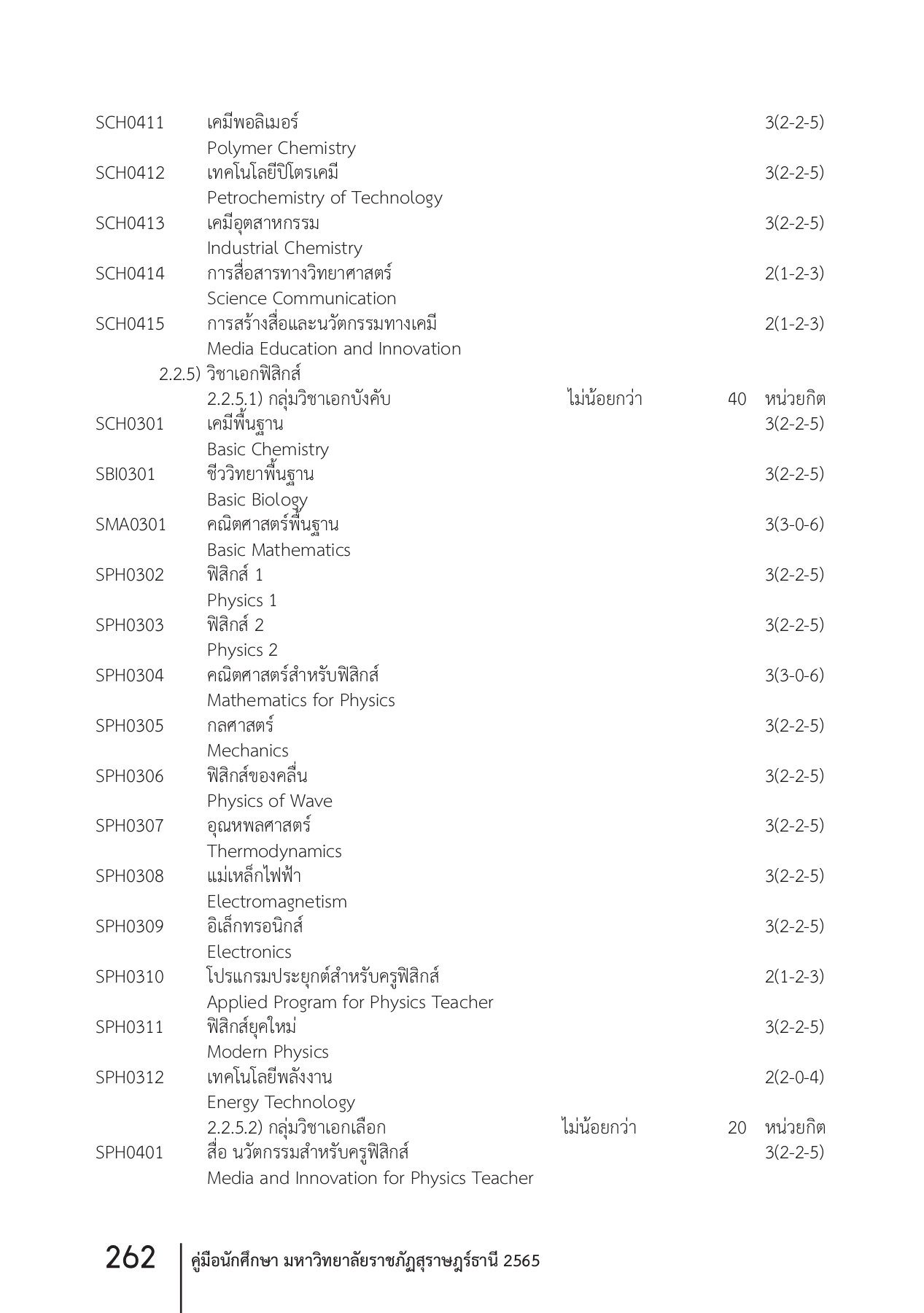 SCH0411 เคมีพอลิเมอร์ 3(2-2-5)
Polymer Chemistry
SCH0412 เทคโนโลยีปิโตรเคมี 3(2-2-5)
Petrochemistry of Technology
SCH0413 เคมีอุตสาหกรรม 3(2-2-5)
Industrial Chemistry
SCH0414 การสื่อสารทางวิทยาศาสตร์ 2(1-2-3)
Science Communication
SCH0415 การสร้างสื่อและนวัตกรรมทางเคมี 2(1-2-3)
Media Education and Innovation
2.2.5) วิชาเอกฟิสิกส์
2.2.5.1) กลุ่มวิชาเอกบังคับ ไม่น้อยกว่า 40 หน่วยกิต
SCH0301 เคมีพื้นฐาน 3(2-2-5)
Basic Chemistry
SBI0301 ชีววิทยาพื้นฐาน 3(2-2-5)
Basic Biology
SMA0301 คณิตศาสตร์พื้นฐาน 3(3-0-6)
Basic Mathematics
SPH0302 ฟิสิกส์ 1 3(2-2-5)
Physics 1
SPH0303 ฟิสิกส์ 2 3(2-2-5)
Physics 2
SPH0304 คณิตศาสตร์สำหรับฟิสิกส์ 3(3-0-6)
Mathematics for Physics
SPH0305 กลศาสตร์ 3(2-2-5)
Mechanics
SPH0306 ฟิสิกส์ของคลื่น 3(2-2-5)
Physics of Wave
SPH0307 อุณหพลศาสตร์ 3(2-2-5)
Thermodynamics
SPH0308 แม่เหล็กไฟฟ้า 3(2-2-5)
Electromagnetism
SPH0309 อิเล็กทรอนิกส์ 3(2-2-5)
Electronics
SPH0310 โปรแกรมประยุกต์สำหรับครูฟิสิกส์ 2(1-2-3)
Applied Program for Physics Teacher
SPH0311 ฟิสิกส์ยุคใหม่ 3(2-2-5)
Modern Physics
SPH0312 เทคโนโลยีพลังงาน 2(2-0-4)
Energy Technology
2.2.5.2) กลุ่มวิชาเอกเลือก ไม่น้อยกว่า 20 หน่วยกิต
SPH0401 สื่อ นวัตกรรมสำหรับครูฟิสิกส์ 3(2-2-5)
Media and Innovation for Physics Teacher

262 คู่มือนักศึกษา มหาวิทยาลัยราชภัฏสุราษฎร์ธานี 2565